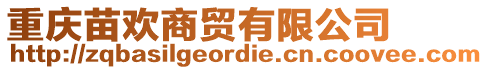 重庆苗欢商贸有限公司
http://zqbasilgeordie.cn.coovee.com